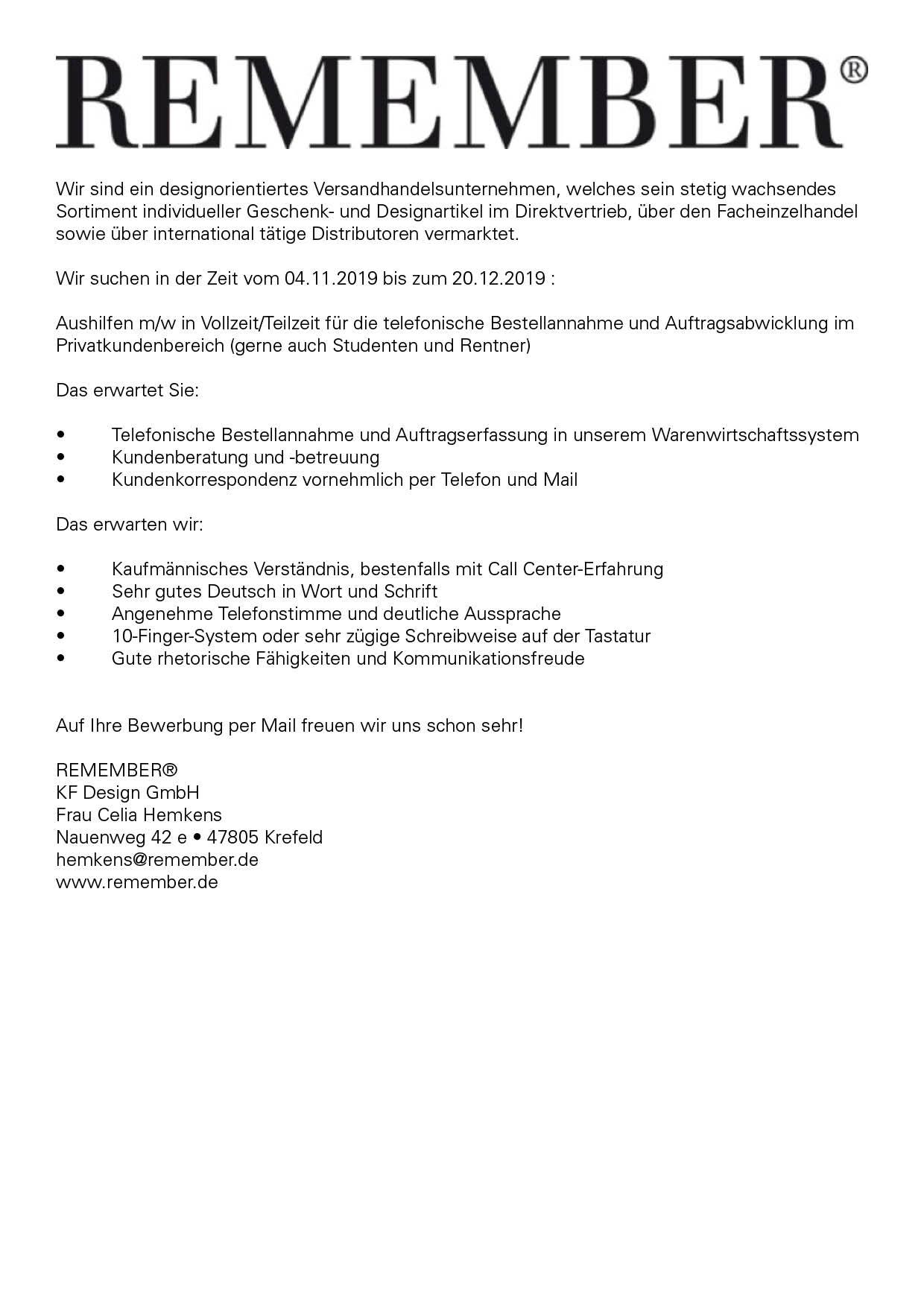 REMEMBER®

Wir sind ein designorientiertes Versandhandelsunternehmen, welches sein stetig wachsendes Sortiment individueller Geschenk- und Designartikel im Direktvertrieb, über den Facheinzelhandel sowie über international tätige Distributoren vermarktet.

Wir suchen in der Zeit vom 04.11.2019 bis zum 20.12.2019 :

Aushilfen m/w in Vollzeit/Teilzeit für die telefonische Bestellannahme und Auftragsabwicklung im Privatkundenbereich (gerne auch Studenten und Rentner)

Das erwartet Sie:

• Telefonische Bestellannahme und Auftragserfassung in unserem Warenwirtschaftssystem
• Kundenberatung und -betreuung
• Kundenkorrespondenz vornehmlich per Telefon und Mail

Das erwarten wir:

• Kaufmännisches Verständnis, bestenfalls mit Call Center-Erfahrung
• Sehr gutes Deutsch in Wort und Schrift
• Angenehme Telefonstimme und deutliche Aussprache
• 10-Finger-System oder sehr zügige Schreibweise auf der Tastatur
• Gute rhetorische Fähigkeiten und Kommunikationsfreude

Auf Ihre Bewerbung per Mail freuen wir uns schon sehr!

REMEMBER®
KF Design GmbH
Frau Celia Hemkens
Nauenweg 42 e • 47805 Krefeld
hemkens@remember.de
www.remember.de